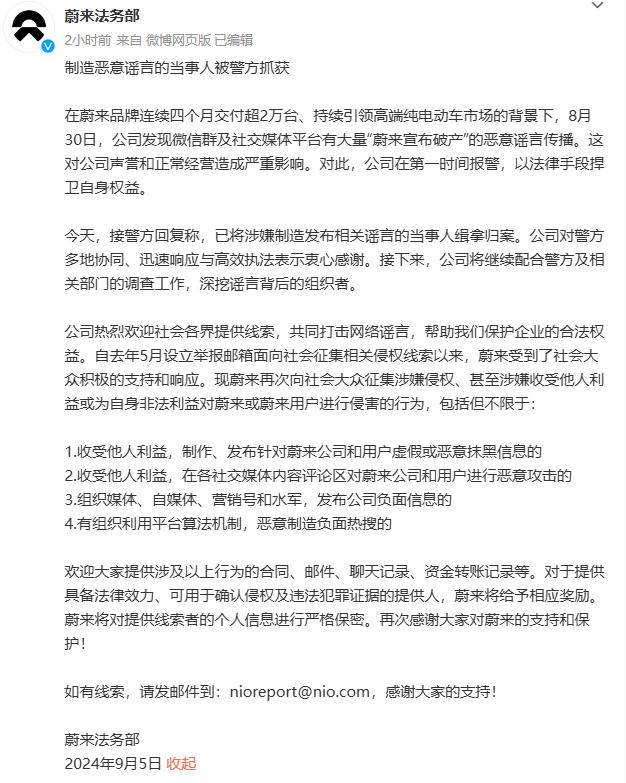 蔚来法务部
2小时前 来自 微博网页版 已编辑

制造恶意谣言的当事人被警方抓获

在蔚来品牌连续四个月交付超2万台、持续引领高端纯电动车市场的背景下，8月30日，公司发现微信群及社交媒体平台有大量“蔚来宣布破产”的恶意谣言传播。这对公司声誉和正常经营造成严重影响。对此，公司在第一时间报警，以法律手段捍卫自身权益。

今天，接警方回复称，已将涉嫌制造发布相关谣言的当事人缉拿归案。公司对警方多地协同、迅速响应与高效执法表示衷心感谢。接下来，公司将继续配合警方及相关部门的调查工作，深挖谣言背后的组织者。

公司热烈欢迎社会各界提供线索，共同打击网络谣言，帮助我们保护企业的合法权益。自去年5月设立举报邮箱面向社会征集相关侵权线索以来，蔚来受到了社会大众积极的支持和响应。现蔚来再次向社会大众征集涉嫌侵权、甚至涉嫌收受他人利益或为自身非法利益对蔚来或蔚来用户进行侵害的行为，包括但不限于：

1.收受他人利益，制作、发布针对蔚来公司和用户虚假或恶意抹黑信息的
2.收受他人利益，在各社交媒体内容评论区对蔚来公司和用户进行恶意攻击的
3.组织媒体、自媒体、营销号和水军，发布公司负面信息的
4.有组织利用平台算法机制，恶意制造负面热搜的

欢迎大家提供涉及以上行为的合同、邮件、聊天记录、资金转账记录等。对于提供具备法律效力、可用于确认侵权及违法犯罪证据的提供人，蔚来将给予相应奖励。蔚来将对提供线索者的个人信息进行严格保密。再次感谢大家对蔚来的支持和保护！

如有线索，请发邮件到：nioreport@nio.com，感谢大家的支持！

蔚来法务部
2024年9月5日 收起